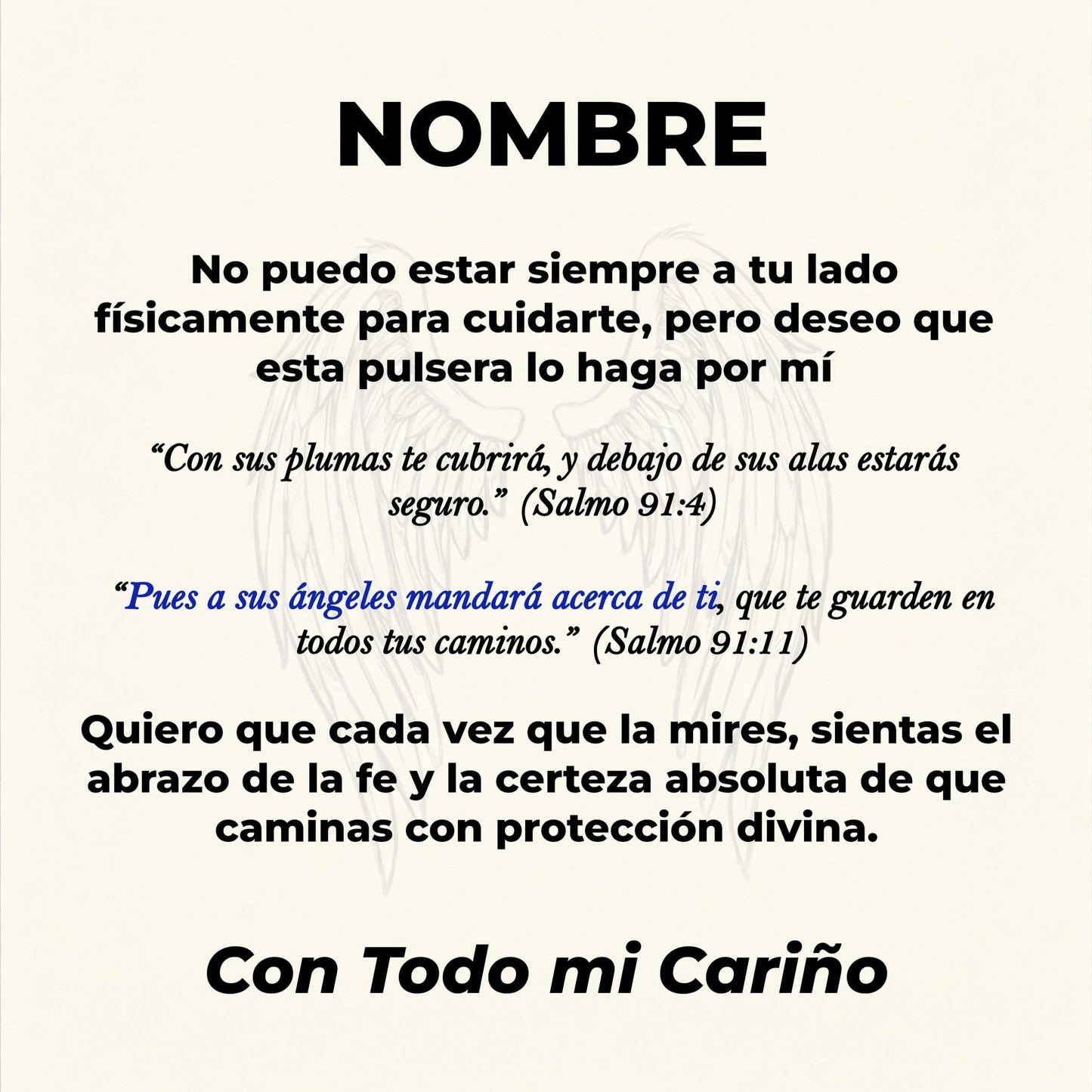 NOMBRE

No puedo estar siempre a tu lado físicamente para cuidarte, pero deseo que esta pulsera lo haga por mí

"Con sus plumas te cubrirá, y debajo de sus alas estarás seguro." (Salmo 91:4)

"Pues a sus ángeles mandará acerca de ti, que te guarden en todos tus caminos." (Salmo 91:11)

Quiero que cada vez que la mires, sientas el abrazo de la fe y la certeza absoluta de que caminas con protección divina.

Con Todo mi Cariño